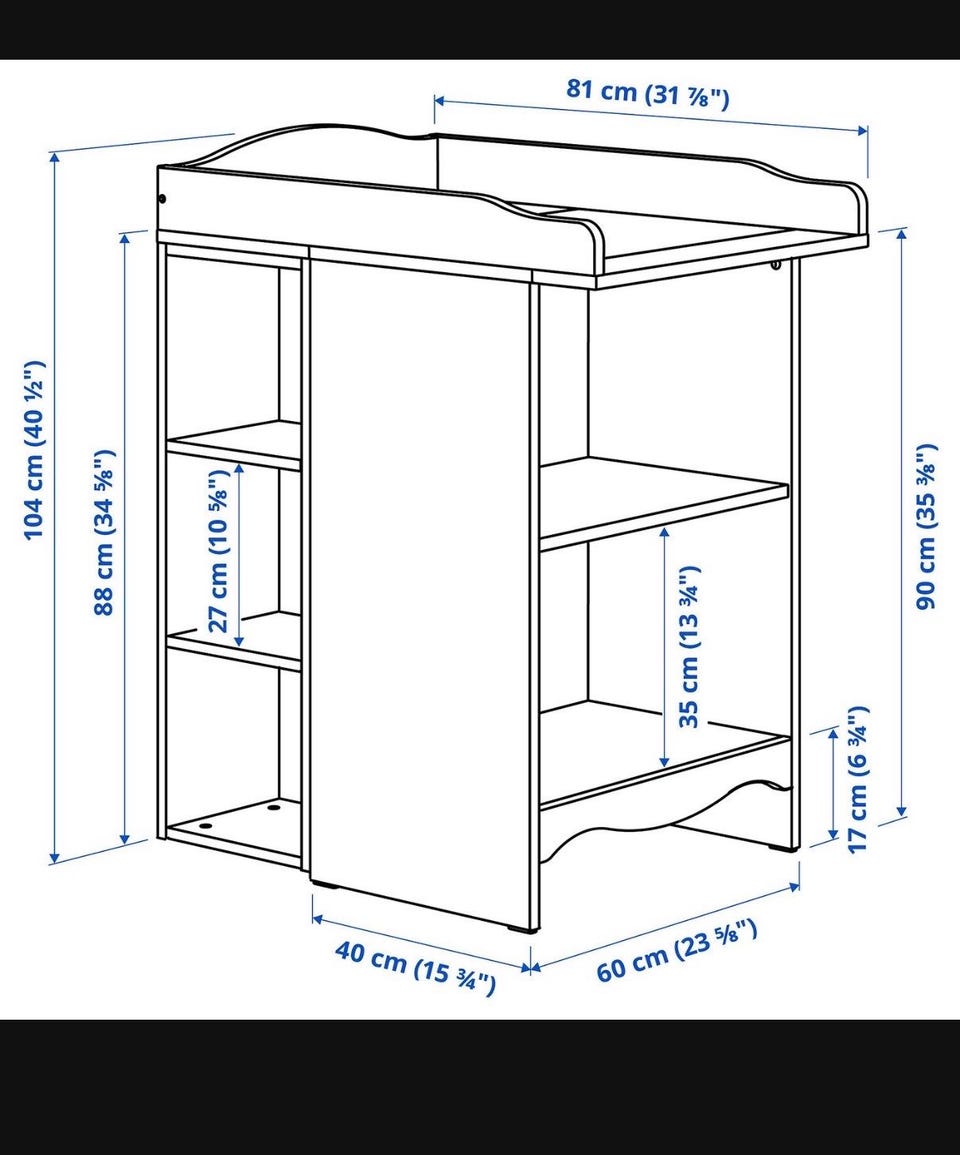 81 cm (31 ⅞")

104 cm (40 ½")

88 cm (34 ⅝")

27 cm (10 ⅝")

35 cm (13 ¾")

90 cm (35 ⅜")

17 cm (6 ¾")

40 cm (15 ¾")

60 cm (23 ⅝")